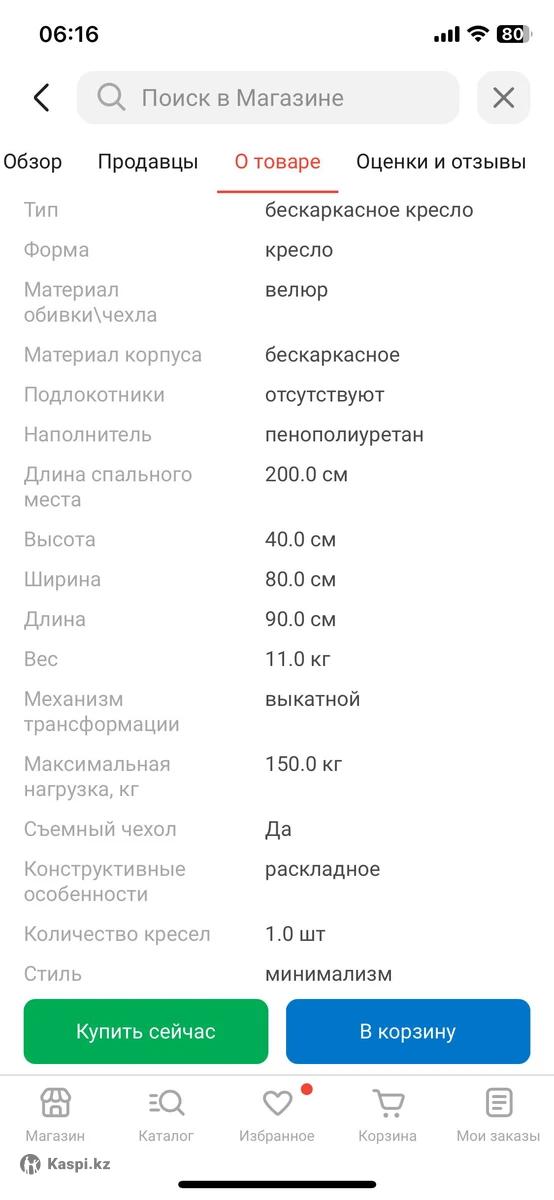 06:16 80

Поиск в Магазине

Обзор Продавцы О товаре Оценки и отзывы

| | |
|---|---|
| Тип | бескаркасное кресло |
| Форма | кресло |
| Материал обивки\чехла | велюр |
| Материал корпуса | бескаркасное |
| Подлокотники | отсутствуют |
| Наполнитель | пенополиуретан |
| Длина спального места | 200.0 см |
| Высота | 40.0 см |
| Ширина | 80.0 см |
| Длина | 90.0 см |
| Вес | 11.0 кг |
| Механизм трансформации | выкатной |
| Максимальная нагрузка, кг | 150.0 кг |
| Съемный чехол | Да |
| Конструктивные особенности | раскладное |
| Количество кресел | 1.0 шт |
| Стиль | минимализм |

Купить сейчас В корзину

Магазин Каталог Избранное Корзина Мои заказы

Kaspi.kz